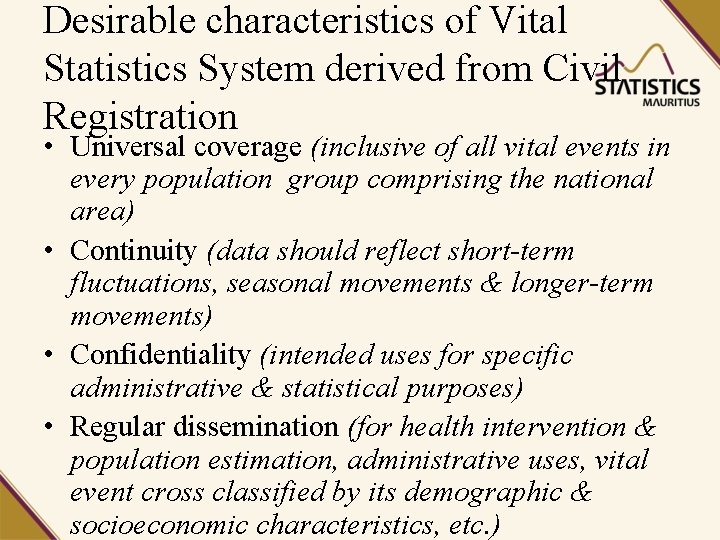 Desirable characteristics of Vital Statistics System derived from Civil Registration

STATISTICS MAURITIUS

• Universal coverage (inclusive of all vital events in every population group comprising the national area)
• Continuity (data should reflect short-term fluctuations, seasonal movements & longer-term movements)
• Confidentiality (intended uses for specific administrative & statistical purposes)
• Regular dissemination (for health intervention & population estimation, administrative uses, vital event cross classified by its demographic & socioeconomic characteristics, etc.)